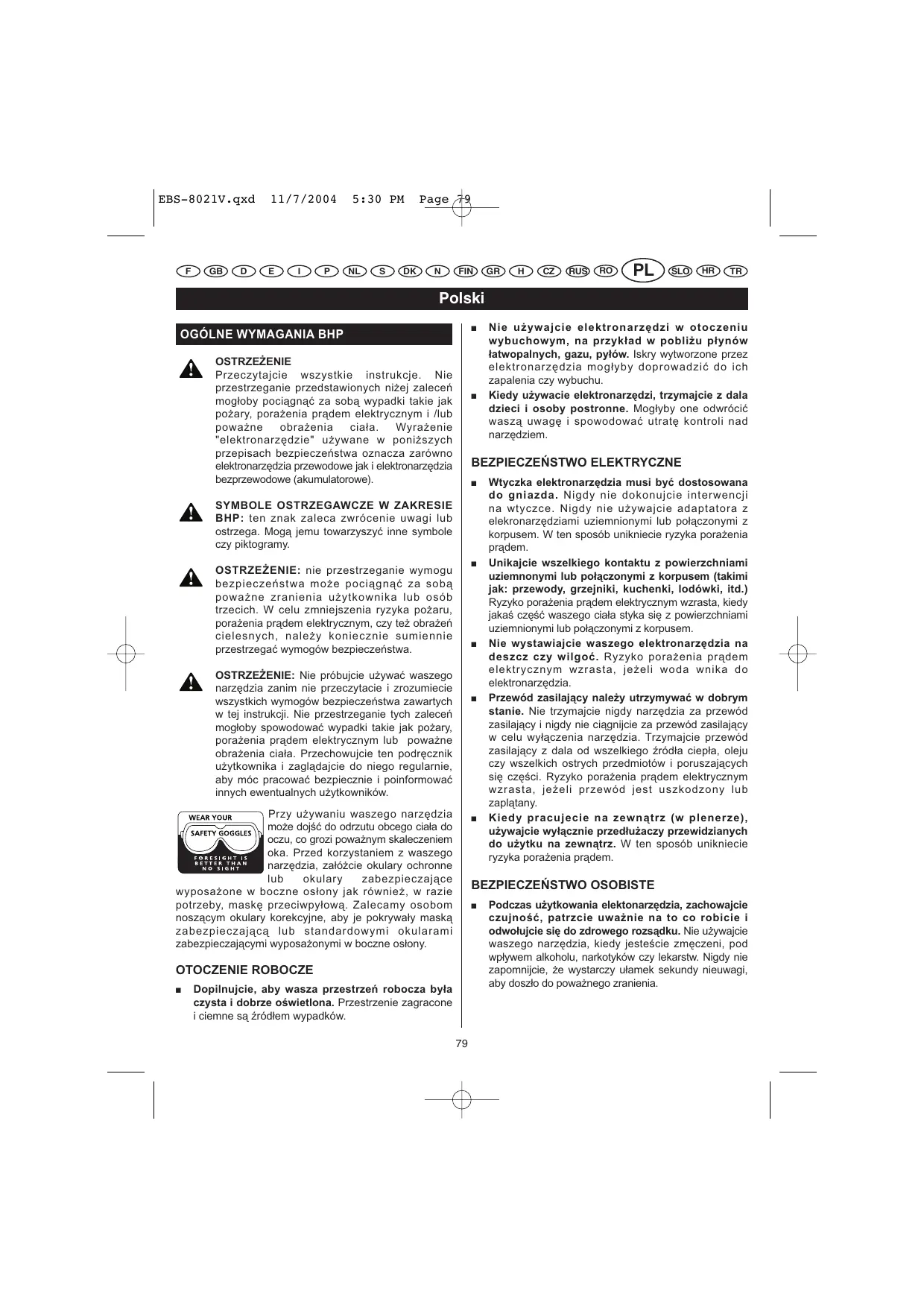 EBS-8021V.qxd 11/7/2004 5:30 PM Page 79

F GB D E I P NL S DK N FIN GR H CZ RUS RO PL SLO HR TR

Polski

OGÓLNE WYMAGANIA BHP

OSTRZEŻENIE
Przeczytajcie wszystkie instrukcje. Nie przestrzeganie przedstawionych niżej zaleceń mogłoby pociągnąć za sobą wypadki takie jak pożary, porażenia prądem elektrycznym i /lub poważne obrażenia ciała. Wyrażenie "elektronarzędzie" używane w poniższych przepisach bezpieczeństwa oznacza zarówno elektronarzędzia przewodowe jak i elektronarzędzia bezprzewodowe (akumulatorowe).

SYMBOLE OSTRZEGAWCZE W ZAKRESIE BHP: ten znak zaleca zwrócenie uwagi lub ostrzega. Mogą jemu towarzyszyć inne symbole czy piktogramy.

OSTRZEŻENIE: nie przestrzeganie wymogu bezpieczeństwa może pociągnąć za sobą poważne zranienia użytkownika lub osób trzecich. W celu zmniejszenia ryzyka pożaru, porażenia prądem elektrycznym, czy też obrażeń cielesnych, należy koniecznie sumiennie przestrzegać wymogów bezpieczeństwa.

OSTRZEŻENIE: Nie próbujcie używać waszego narzędzia zanim nie przeczytacie i zrozumiecie wszystkich wymogów bezpieczeństwa zawartych w tej instrukcji. Nie przestrzeganie tych zaleceń mogłoby spowodować wypadki takie jak pożary, porażenia prądem elektrycznym lub poważne obrażenia ciała. Przechowujcie ten podręcznik użytkownika i zaglądajcie do niego regularnie, aby móc pracować bezpiecznie i poinformować innych ewentualnych użytkowników.

WEAR YOUR SAFETY GOGGLES FORESIGHT IS BETTER THAN NO SIGHT

Przy używaniu waszego narzędzia może dojść do odrzutu obcego ciała do oczu, co grozi poważnym skaleczeniem oka. Przed korzystaniem z waszego narzędzia, załóżcie okulary ochronne lub okulary zabezpieczające wyposażone w boczne osłony jak również, w razie potrzeby, maskę przeciwpyłową. Zalecamy osobom noszącym okulary korekcyjne, aby je pokrywały maską zabezpieczającą lub standardowymi okularami zabezpieczającymi wyposażonymi w boczne osłony.

OTOCZENIE ROBOCZE

■ Dopilnujcie, aby wasza przestrzeń robocza była czysta i dobrze oświetlona. Przestrzenie zagracone i ciemne są źródłem wypadków.

■ Nie używajcie elektronarzędzi w otoczeniu wybuchowym, na przykład w pobliżu płynów łatwopalnych, gazu, pyłów. Iskry wytworzone przez elektronarzędzia mogłyby doprowadzić do ich zapalenia czy wybuchu.

■ Kiedy używacie elektronarzędzi, trzymajcie z dala dzieci i osoby postronne. Mogłyby one odwrócić waszą uwagę i spowodować utratę kontroli nad narzędziem.

BEZPIECZEŃSTWO ELEKTRYCZNE

■ Wtyczka elektronarzędzia musi być dostosowana do gniazda. Nigdy nie dokonujcie interwencji na wtyczce. Nigdy nie używajcie adaptatora z elekronarzędziami uziemnionymi lub połączonymi z korpusem. W ten sposób unikniecie ryzyka porażenia prądem.

■ Unikajcie wszelkiego kontaktu z powierzchniami uziemnonymi lub połączonymi z korpusem (takimi jak: przewody, grzejniki, kuchenki, lodówki, itd.) Ryzyko porażenia prądem elektrycznym wzrasta, kiedy jakaś część waszego ciała styka się z powierzchniami uziemnionymi lub połączonymi z korpusem.

■ Nie wystawiajcie waszego elektronarzędzia na deszcz czy wilgoć. Ryzyko porażenia prądem elektrycznym wzrasta, jeżeli woda wnika do elektronarzędzia.

■ Przewód zasilający należy utrzymywać w dobrym stanie. Nie trzymajcie nigdy narzędzia za przewód zasilający i nigdy nie ciągnijcie za przewód zasilający w celu wyłączenia narzędzia. Trzymajcie przewód zasilający z dala od wszelkiego źródła ciepła, oleju czy wszelkich ostrych przedmiotów i poruszających się części. Ryzyko porażenia prądem elektrycznym wzrasta, jeżeli przewód jest uszkodzony lub zaplątany.

■ Kiedy pracujecie na zewnątrz (w plenerze), używajcie wyłącznie przedłużaczy przewidzianych do użytku na zewnątrz. W ten sposób unikniecie ryzyka porażenia prądem.

BEZPIECZEŃSTWO OSOBISTE

■ Podczas użytkowania elektonarzędzia, zachowajcie czujność, patrzcie uważnie na to co robicie i odwołujcie się do zdrowego rozsądku. Nie używajcie waszego narzędzia, kiedy jesteście zmęczeni, pod wpływem alkoholu, narkotyków czy lekarstw. Nigdy nie zapomnijcie, że wystarczy ułamek sekundy nieuwagi, aby doszło do poważnego zranienia.

79